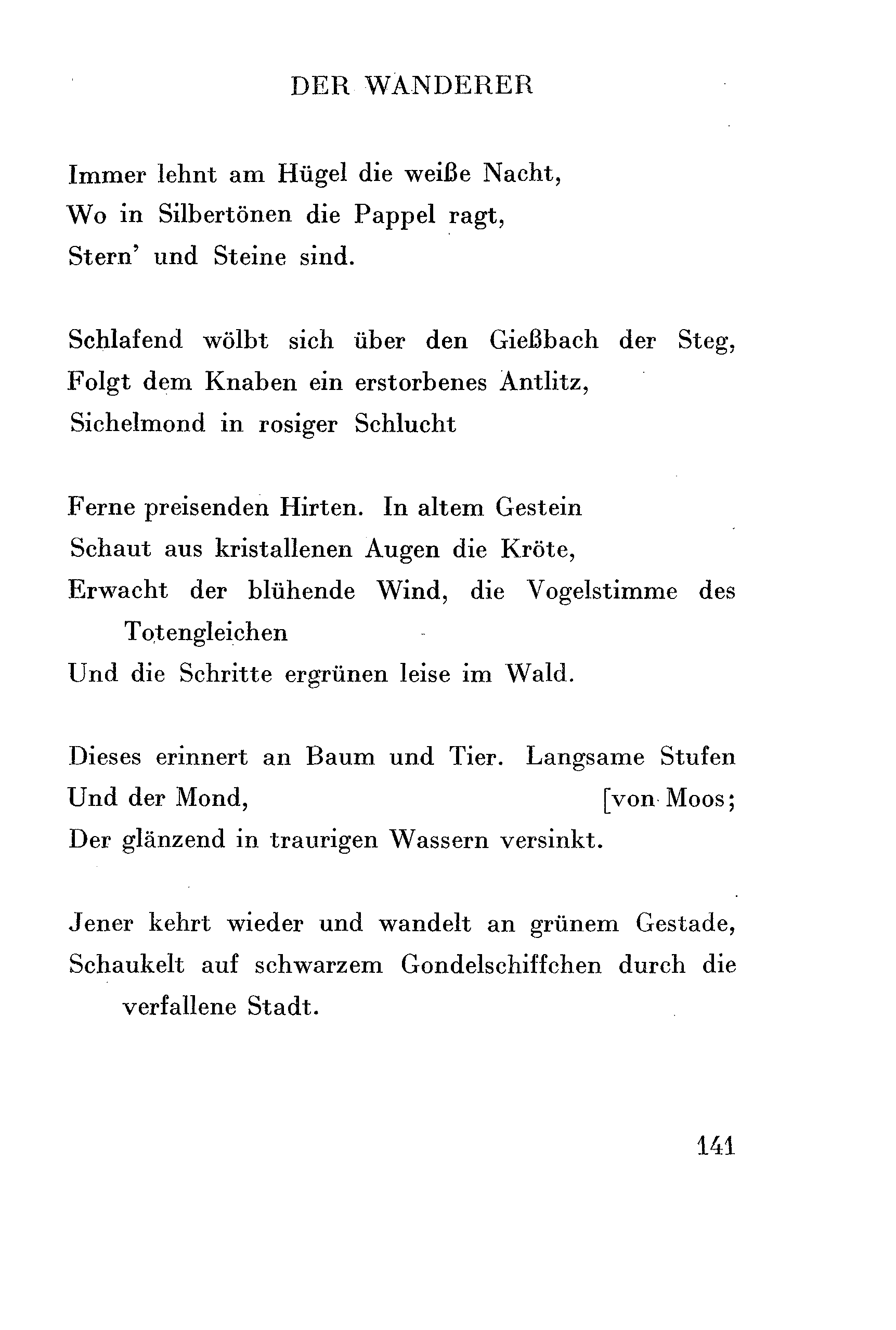 DER WANDERER

Immer lehnt am Hügel die weiße Nacht,
Wo in Silbertönen die Pappel ragt,
Stern' und Steine sind.

Schlafend wölbt sich über den Gießbach der Steg,
Folgt dem Knaben ein erstorbenes Antlitz,
Sichelmond in rosiger Schlucht

Ferne preisenden Hirten. In altem Gestein
Schaut aus kristallenen Augen die Kröte,
Erwacht der blühende Wind, die Vogelstimme des Totengleichen
Und die Schritte ergrünen leise im Wald.

Dieses erinnert an Baum und Tier. Langsame Stufen
Und der Mond, [von Moos;
Der glänzend in traurigen Wassern versinkt.

Jener kehrt wieder und wandelt an grünem Gestade,
Schaukelt auf schwarzem Gondelschiffchen durch die verfallene Stadt.

141